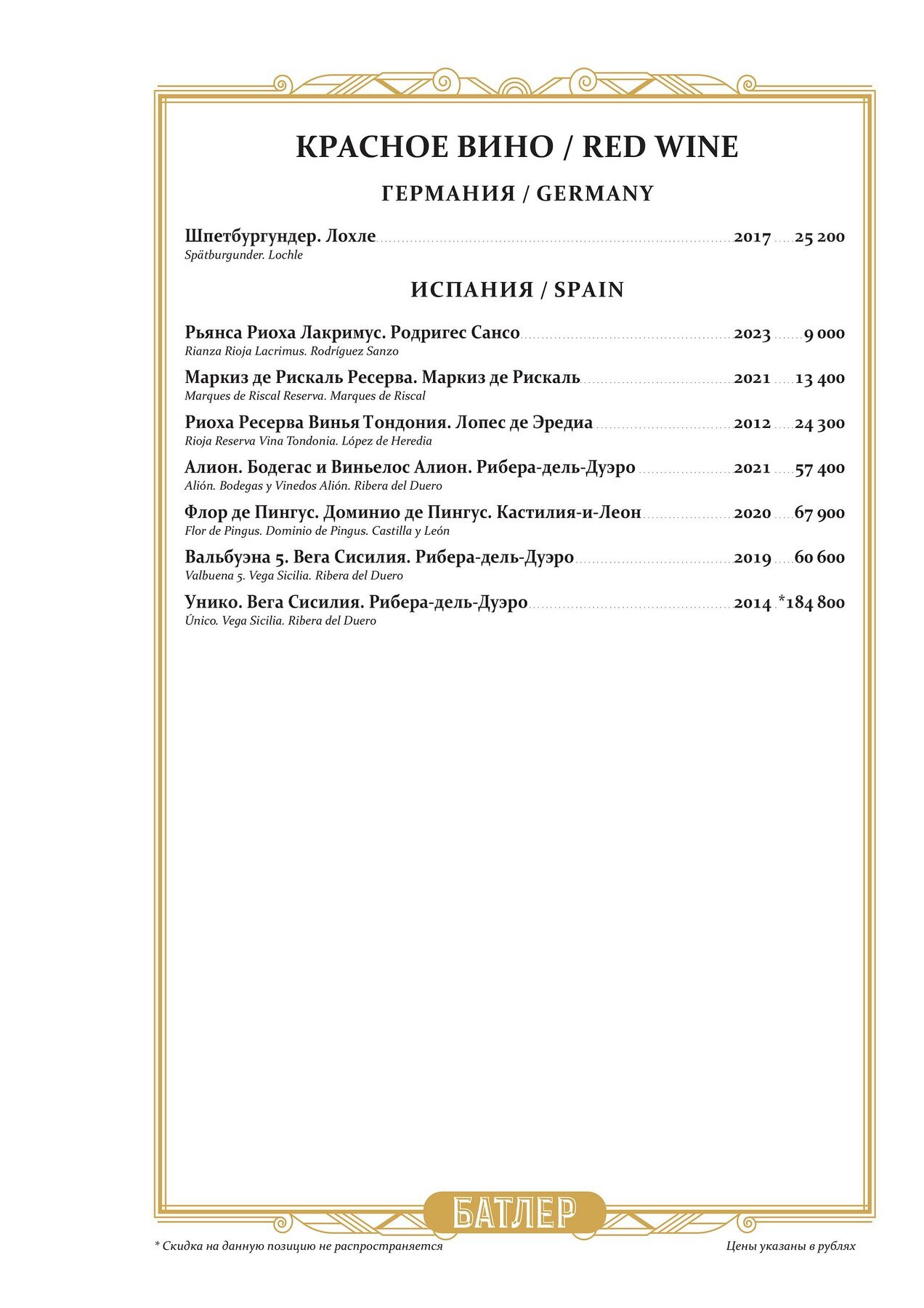 КРАСНОЕ ВИНО / RED WINE

ГЕРМАНИЯ / GERMANY

Шпетбургундер. Лохле 2017 25 200
Spätburgunder. Lochle

ИСПАНИЯ / SPAIN

Рьянса Риоха Лакримус. Родригес Сансо 2023 9 000
Rianza Rioja Lacrimus. Rodríguez Sanzo

Маркиз де Рискаль Ресерва. Маркиз де Рискаль 2021 13 400
Marques de Riscal Reserva. Marques de Riscal

Риоха Ресерва Винья Тондония. Лопес де Эредиа 2012 24 300
Rioja Reserva Vina Tondonia. López de Heredia

Алион. Бодегас и Виньелос Алион. Рибера-дель-Дуэро 2021 57 400
Alión. Bodegas y Vinedos Alión. Ribera del Duero

Флор де Пингус. Доминио де Пингус. Кастилия-и-Леон 2020 67 900
Flor de Pingus. Dominio de Pingus. Castilla y León

Вальбуэна 5. Вега Сисилия. Рибера-дель-Дуэро 2019 60 600
Valbuena 5. Vega Sicilia. Ribera del Duero

Унико. Вега Сисилия. Рибера-дель-Дуэро 2014 *184 800
Único. Vega Sicilia. Ribera del Duero

БАТЛЕР

* Скидка на данную позицию не распространяется

Цены указаны в рублях